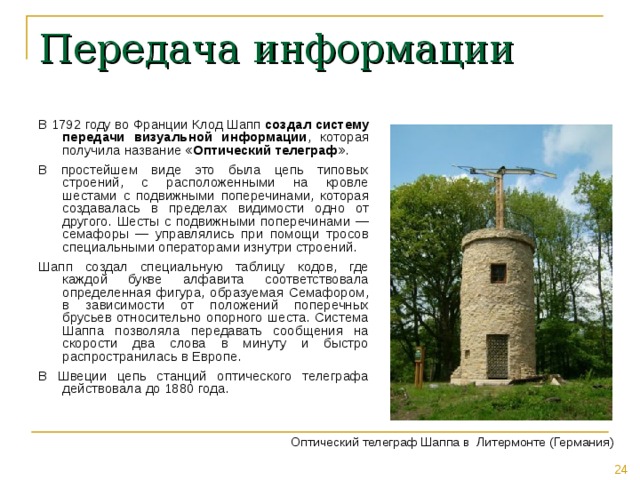 Передача информации

В 1792 году во Франции Клод Шапп создал систему передачи визуальной информации, которая получила название «Оптический телеграф».

В простейшем виде это была цепь типовых строений, с расположенными на кровле шестами с подвижными поперечинами, которая создавалась в пределах видимости одно от другого. Шесты с подвижными поперечинами — семафоры — управлялись при помощи тросов специальными операторами изнутри строений.

Шапп создал специальную таблицу кодов, где каждой букве алфавита соответствовала определенная фигура, образуемая Семафором, в зависимости от положений поперечных брусьев относительно опорного шеста. Система Шаппа позволяла передавать сообщения на скорости два слова в минуту и быстро распространилась в Европе.

В Швеции цепь станций оптического телеграфа действовала до 1880 года.

Оптический телеграф Шаппа в Литермонте (Германия)

24